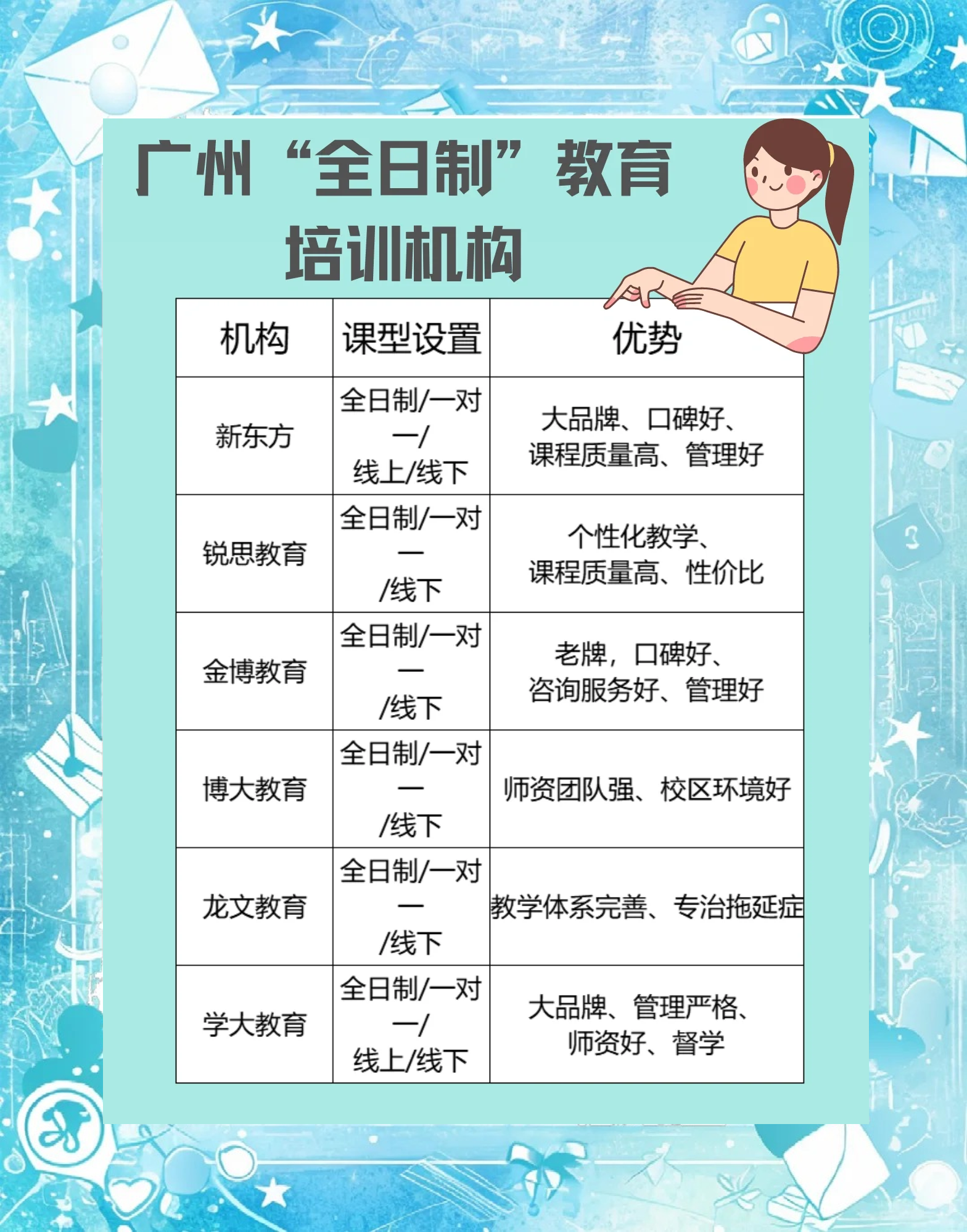 广州“全日制”教育培训机构

| 机构 | 课型设置 | 优势 |
|---|---|---|
| 新东方 | 全日制/一对一/线上/线下 | 大品牌、口碑好、课程质量高、管理好 |
| 锐思教育 | 全日制/一对一/线下 | 个性化教学、课程质量高、性价比 |
| 金博教育 | 全日制/一对一/线下 | 老牌，口碑好、咨询服务好、管理好 |
| 博大教育 | 全日制/一对一/线下 | 师资团队强、校区环境好 |
| 龙文教育 | 全日制/一对一/线下 | 教学体系完善、专治拖延症 |
| 学大教育 | 全日制/一对一/线上/线下 | 大品牌、管理严格、师资好、督学 |